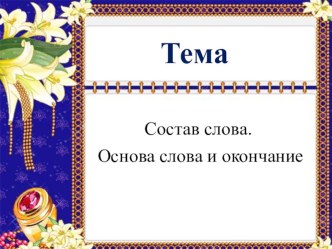 Тема

Состав слова.

Основа слова и окончание